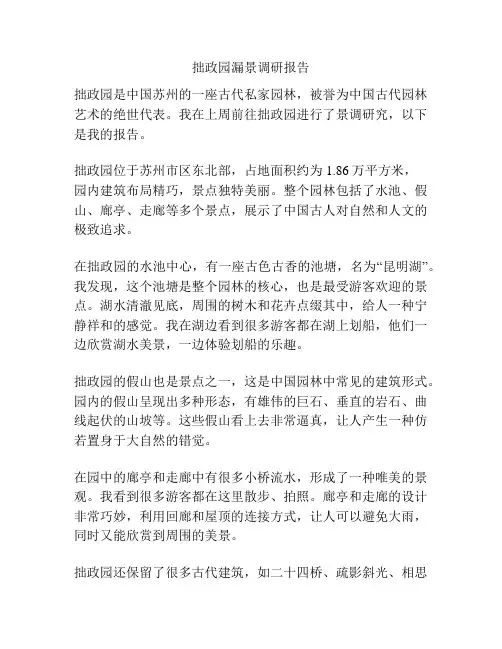 拙政园漏景调研报告

拙政园是中国苏州的一座古代私家园林，被誉为中国古代园林艺术的绝世代表。我在上周前往拙政园进行了景调研究，以下是我的报告。

拙政园位于苏州市区东北部，占地面积约为 1.86 万平方米，园内建筑布局精巧，景点独特美丽。整个园林包括了水池、假山、廊亭、走廊等多个景点，展示了中国古人对自然和人文的极致追求。

在拙政园的水池中心，有一座古色古香的池塘，名为“昆明湖”。我发现，这个池塘是整个园林的核心，也是最受游客欢迎的景点。湖水清澈见底，周围的树木和花卉点缀其中，给人一种宁静祥和的感觉。我在湖边看到很多游客都在湖上划船，他们一边欣赏湖水美景，一边体验划船的乐趣。

拙政园的假山也是景点之一，这是中国园林中常见的建筑形式。园内的假山呈现出多种形态，有雄伟的巨石、垂直的岩石、曲线起伏的山坡等。这些假山看上去非常逼真，让人产生一种仿若置身于大自然的错觉。

在园中的廊亭和走廊中有很多小桥流水，形成了一种唯美的景观。我看到很多游客都在这里散步、拍照。廊亭和走廊的设计非常巧妙，利用回廊和屋顶的连接方式，让人可以避免大雨，同时又能欣赏到周围的美景。

拙政园还保留了很多古代建筑，如二十四桥、疏影斜光、相思